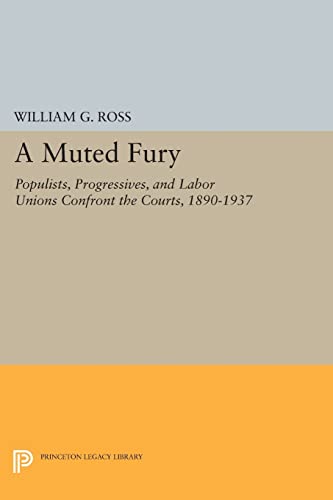 WILLIAM G. ROSS

A Muted Fury

Populists, Progressives, and Labor Unions Confront the Courts, 1890-1937

PRINCETON LEGACY LIBRARY